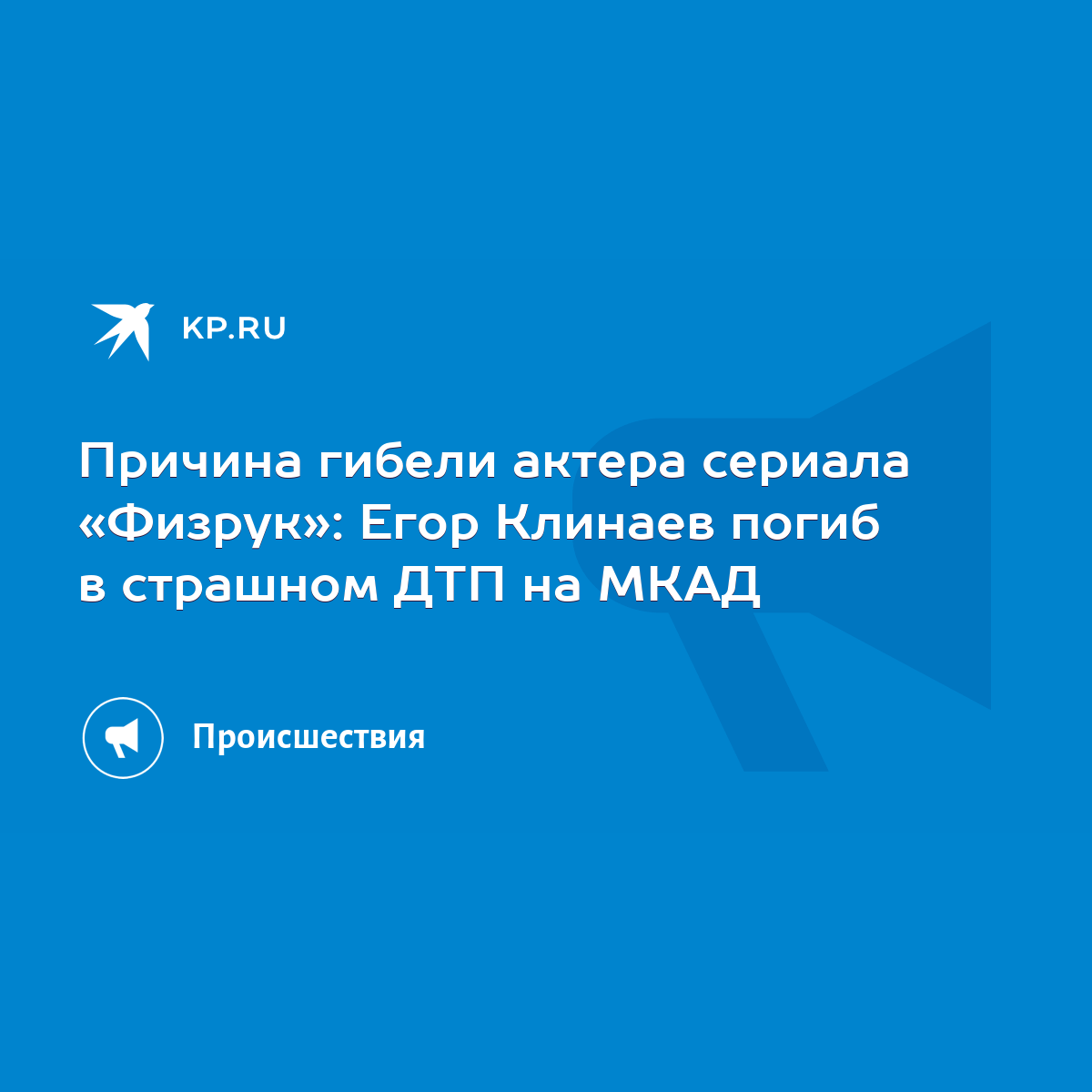 KP.RU

Причина гибели актера сериала «Физрук»: Егор Клинаев погиб в страшном ДТП на МКАД

Происшествия